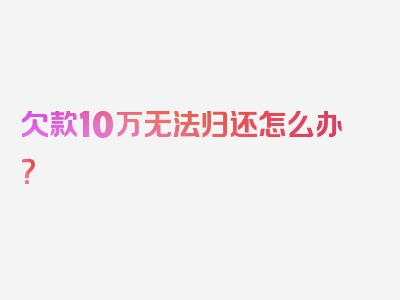 欠款10万无法归还怎么办？